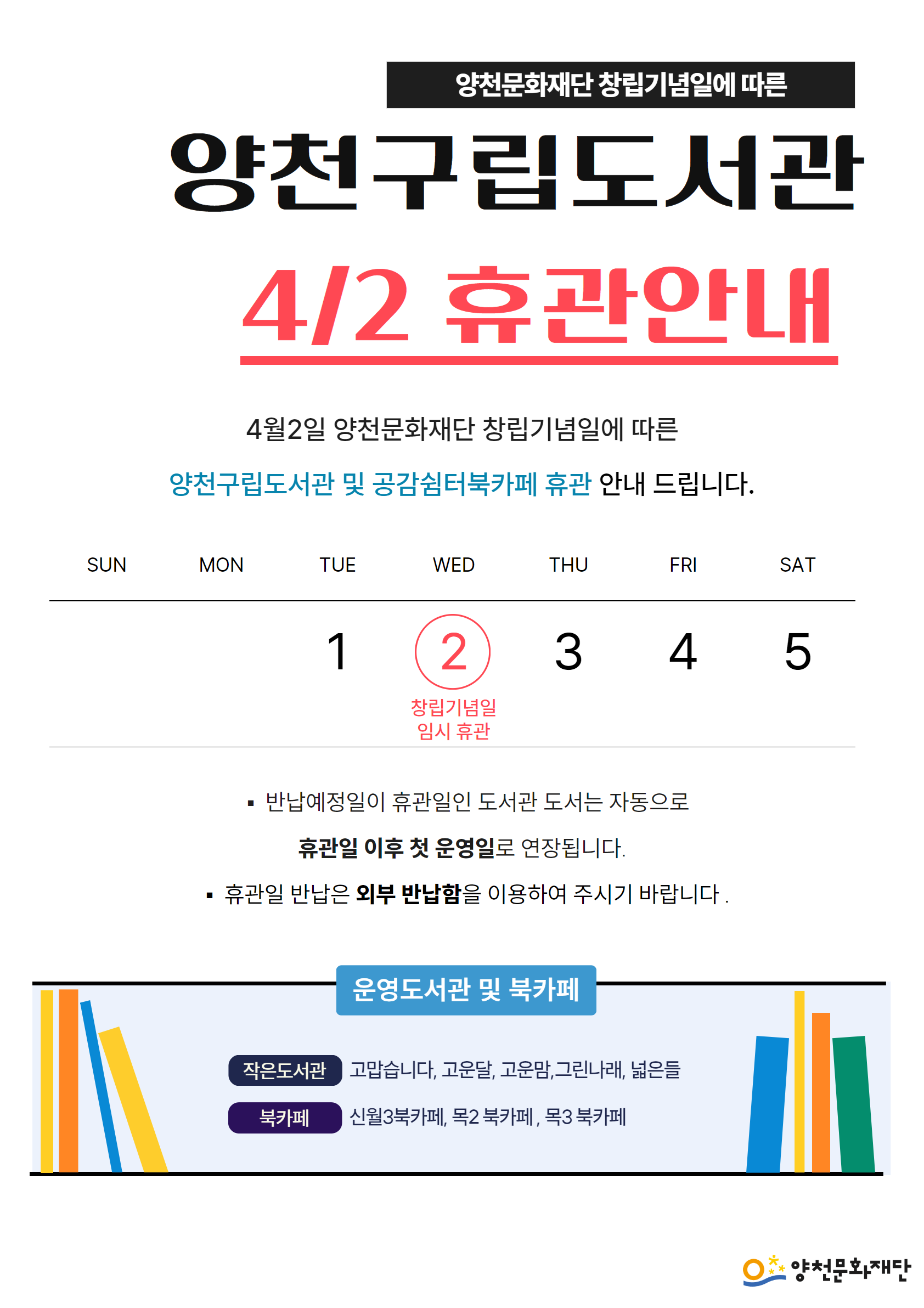 양천문화재단 창립기념일에 따른

양천구립도서관

4/2 휴관안내

4월2일 양천문화재단 창립기념일에 따른

양천구립도서관 및 공감쉼터북카페 휴관 안내 드립니다.

| SUN | MON | TUE | WED | THU | FRI | SAT |
|---|---|---|---|---|---|---|
| | | 1 | 2 창립기념일 임시 휴관 | 3 | 4 | 5 |

▪ 반납예정일이 휴관일인 도서관 도서는 자동으로 휴관일 이후 첫 운영일로 연장됩니다.

▪ 휴관일 반납은 외부 반납함을 이용하여 주시기 바랍니다 .

운영도서관 및 북카페

작은도서관 고맙습니다, 고운달, 고운맘,그린나래, 넓은들

북카페 신월3북카페, 목2 북카페 , 목3 북카페

양천문화재단